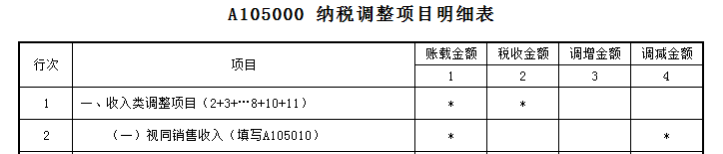 A105000 纳税调整项目明细表

| 行次 | 项目 | 账载金额 | 税收金额 | 调增金额 | 调减金额 |
|---|---|---|---|---|---|
| | | 1 | 2 | 3 | 4 |
| 1 | 一、收入类调整项目（2+3+…8+10+11） | * | * | | |
| 2 | （一）视同销售收入（填写A105010） | * | | | * |